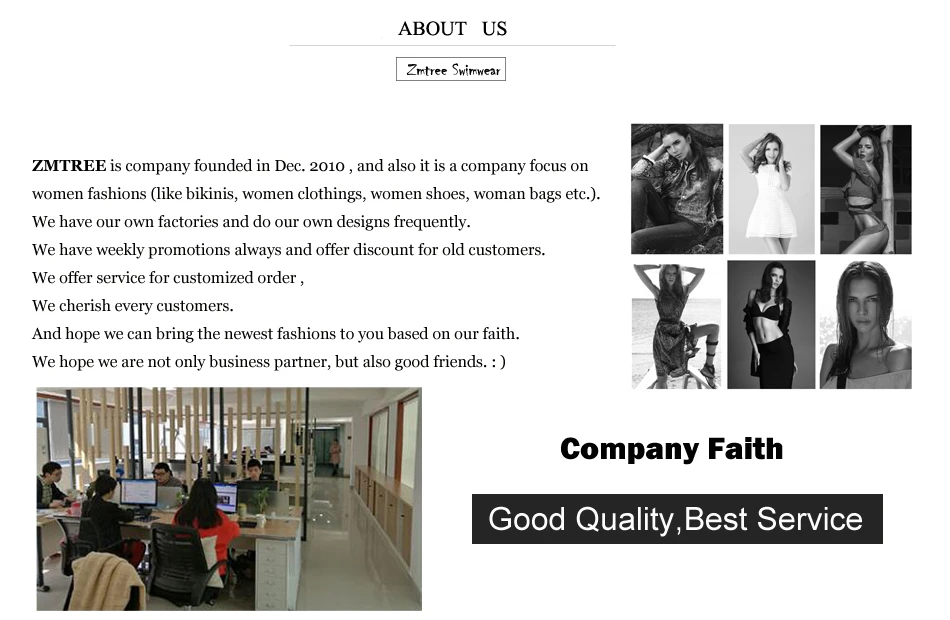 ABOUT US

Zmtree Swimwear

ZMTREE is company founded in Dec. 2010 , and also it is a company focus on women fashions (like bikinis, women clothings, women shoes, woman bags etc.).
We have our own factories and do our own designs frequently.
We have weekly promotions always and offer discount for old customers.
We offer service for customized order ,
We cherish every customers.
And hope we can bring the newest fashions to you based on our faith.
We hope we are not only business partner, but also good friends. : )

Company Faith

Good Quality,Best Service